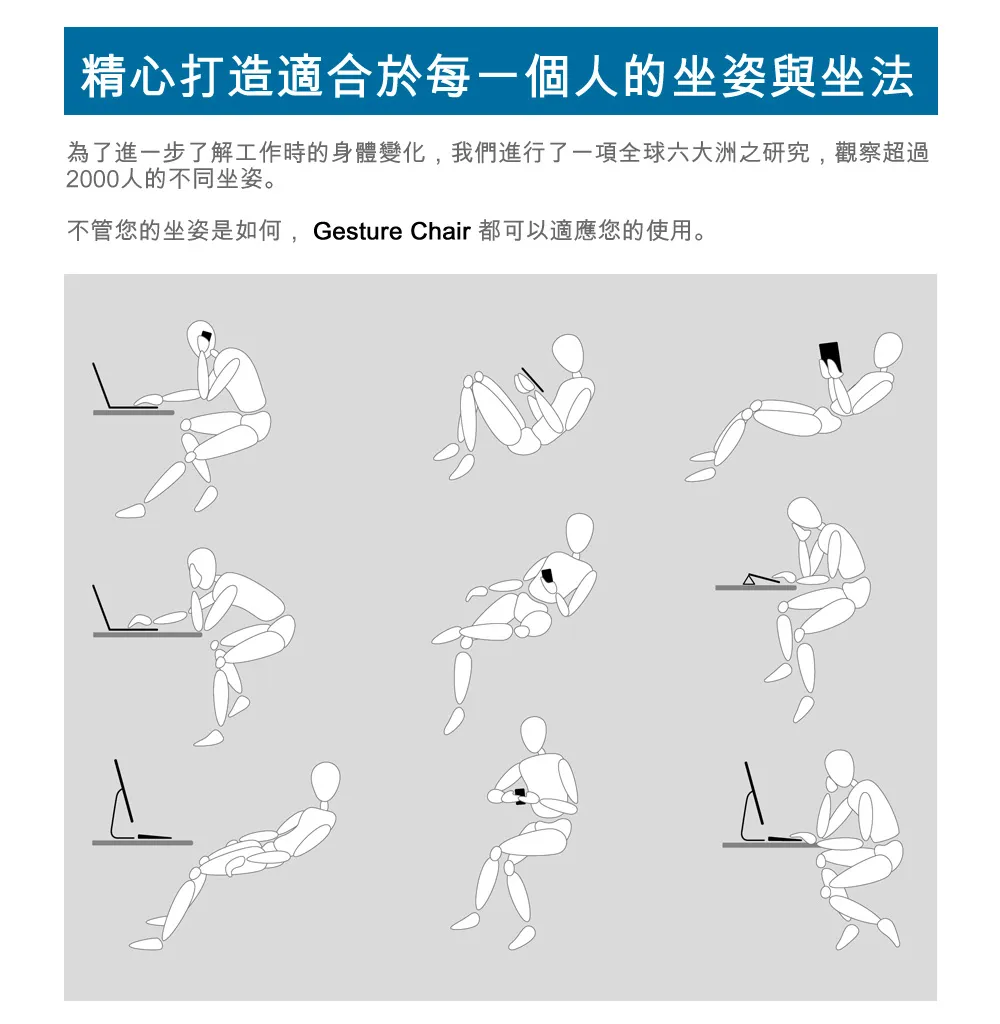 精心打造適合於每一個人的坐姿與坐法

為了進一步了解工作時的身體變化，我們進行了一項全球六大洲之研究，觀察超過2000人的不同坐姿。

不管您的坐姿是如何， Gesture Chair 都可以適應您的使用。